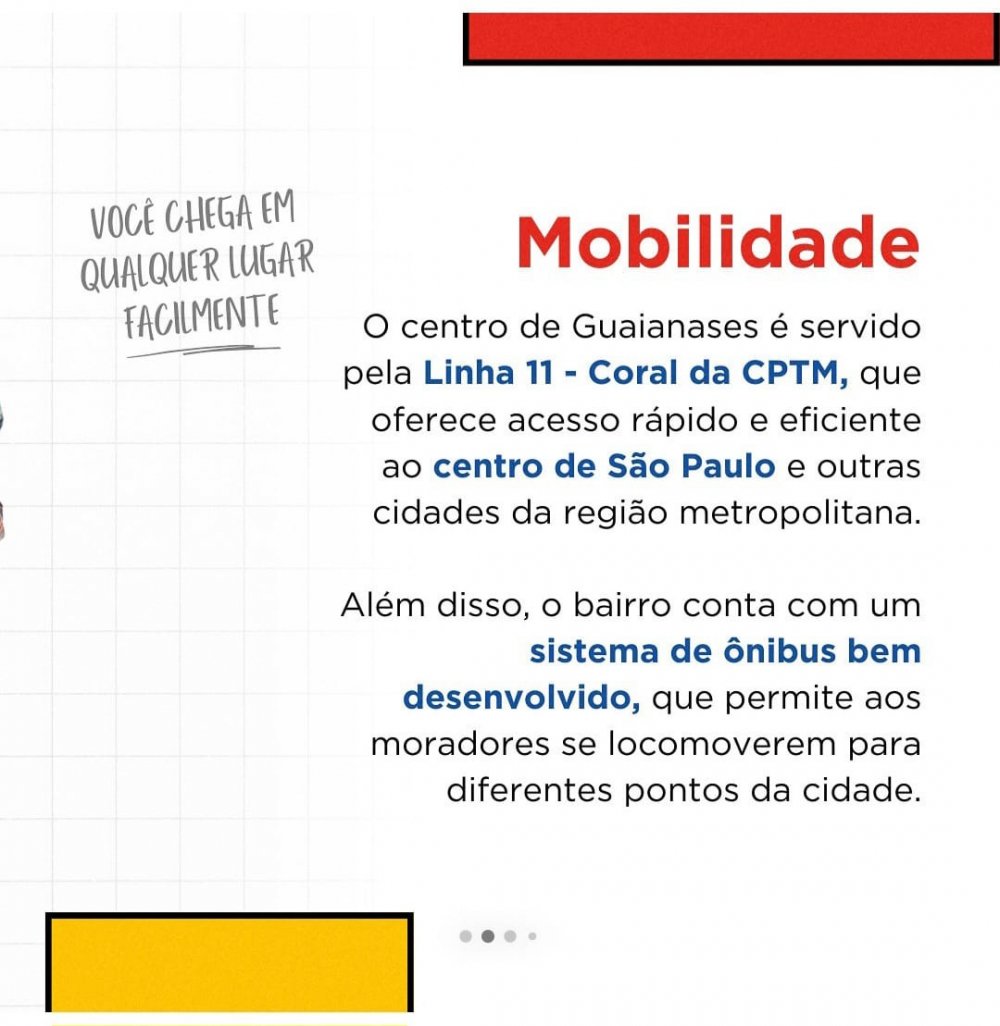 VOCÊ CHEGA EM QUALQUER LUGAR FACILMENTE

Mobilidade

O centro de Guaianases é servido pela Linha 11 - Coral da CPTM, que oferece acesso rápido e eficiente ao centro de São Paulo e outras cidades da região metropolitana.

Além disso, o bairro conta com um sistema de ônibus bem desenvolvido, que permite aos moradores se locomoverem para diferentes pontos da cidade.